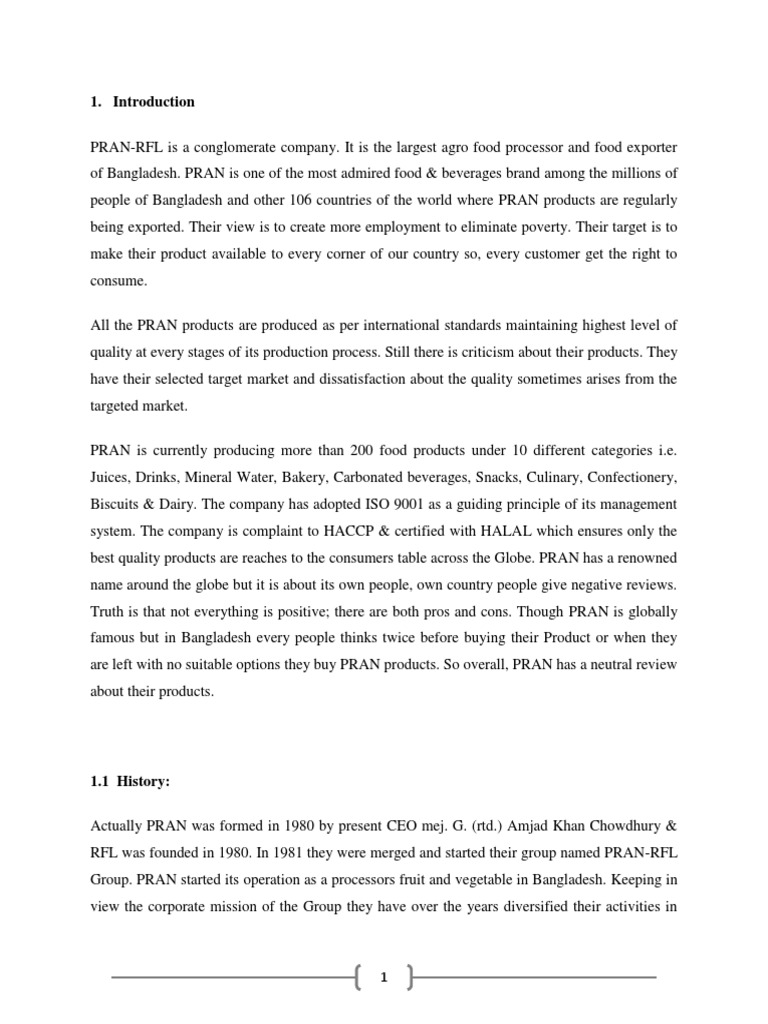 1. Introduction

PRAN-RFL is a conglomerate company. It is the largest agro food processor and food exporter of Bangladesh. PRAN is one of the most admired food & beverages brand among the millions of people of Bangladesh and other 106 countries of the world where PRAN products are regularly being exported. Their view is to create more employment to eliminate poverty. Their target is to make their product available to every corner of our country so, every customer get the right to consume.

All the PRAN products are produced as per international standards maintaining highest level of quality at every stages of its production process. Still there is criticism about their products. They have their selected target market and dissatisfaction about the quality sometimes arises from the targeted market.

PRAN is currently producing more than 200 food products under 10 different categories i.e. Juices, Drinks, Mineral Water, Bakery, Carbonated beverages, Snacks, Culinary, Confectionery, Biscuits & Dairy. The company has adopted ISO 9001 as a guiding principle of its management system. The company is complaint to HACCP & certified with HALAL which ensures only the best quality products are reaches to the consumers table across the Globe. PRAN has a renowned name around the globe but it is about its own people, own country people give negative reviews. Truth is that not everything is positive; there are both pros and cons. Though PRAN is globally famous but in Bangladesh every people thinks twice before buying their Product or when they are left with no suitable options they buy PRAN products. So overall, PRAN has a neutral review about their products.

1.1 History:

Actually PRAN was formed in 1980 by present CEO mej. G. (rtd.) Amjad Khan Chowdhury & RFL was founded in 1980. In 1981 they were merged and started their group named PRAN-RFL Group. PRAN started its operation as a processors fruit and vegetable in Bangladesh. Keeping in view the corporate mission of the Group they have over the years diversified their activities in

1